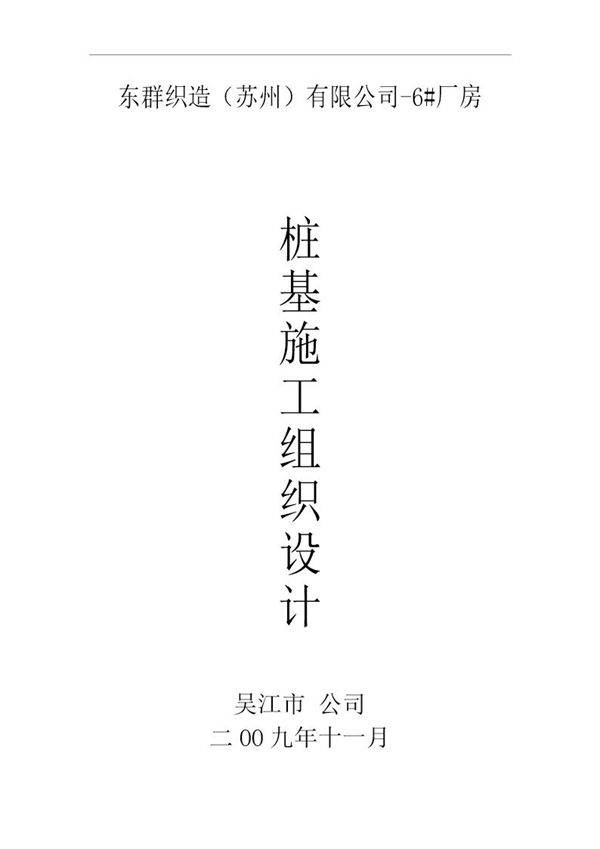 东群织造（苏州）有限公司-6#厂房

桩基施工组织设计

吴江市 公司
二00九年十一月